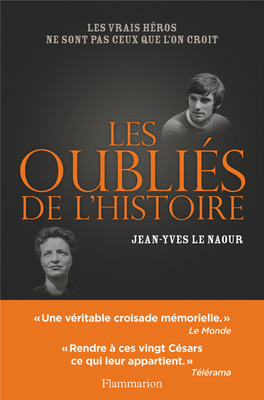 LES VRAIS HÉROS
NE SONT PAS CEUX QUE L'ON CROIT

LES
OUBLIÉS
DE L'HISTOIRE

JEAN-YVES LE NAOUR

«Une véritable croisade mémorielle.»
Le Monde

«Rendre à ces vingt Césars ce qui leur appartient.»
Télérama

Flammarion